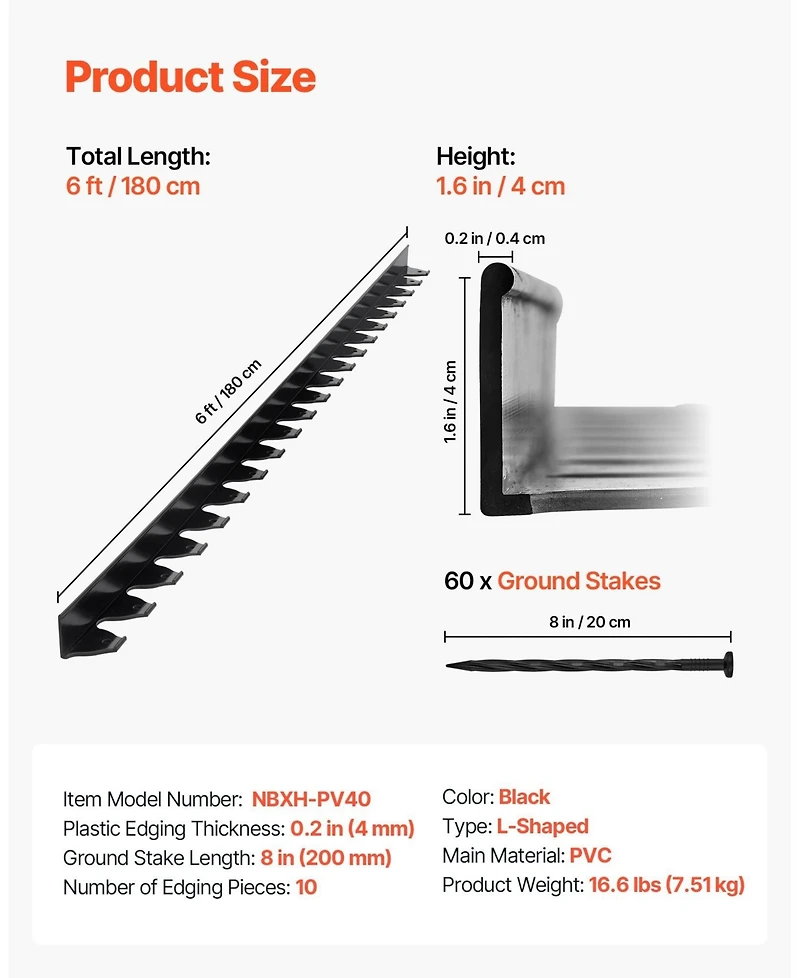 Product Size

Total Length:
6 ft / 180 cm

6 ft / 180 cm

Height:
1.6 in / 4 cm

0.2 in / 0.4 cm

1.6 in / 4 cm

60 x Ground Stakes

8 in / 20 cm

Item Model Number: NBXH-PV40
Plastic Edging Thickness: 0.2 in (4 mm)
Ground Stake Length: 8 in (200 mm)
Number of Edging Pieces: 10

Color: Black
Type: L-Shaped
Main Material: PVC
Product Weight: 16.6 lbs (7.51 kg)